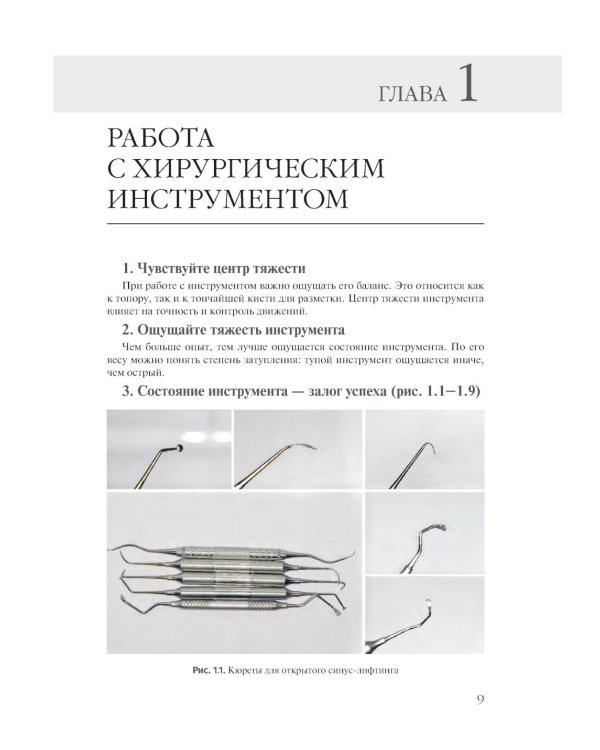 ГЛАВА 1

РАБОТА
С ХИРУРГИЧЕСКИМ
ИНСТРУМЕНТОМ

1. Чувствуйте центр тяжести

При работе с инструментом важно ощущать его баланс. Это относится как к топору, так и к тончайшей кисти для разметки. Центр тяжести инструмента влияет на точность и контроль движений.

2. Ощущайте тяжесть инструмента

Чем больше опыт, тем лучше ощущается состояние инструмента. По его весу можно понять степень затупления: тупой инструмент ощущается иначе, чем острый.

3. Состояние инструмента — залог успеха (рис. 1.1–1.9)

Рис. 1.1. Кюреты для открытого синус-лифтинга

9